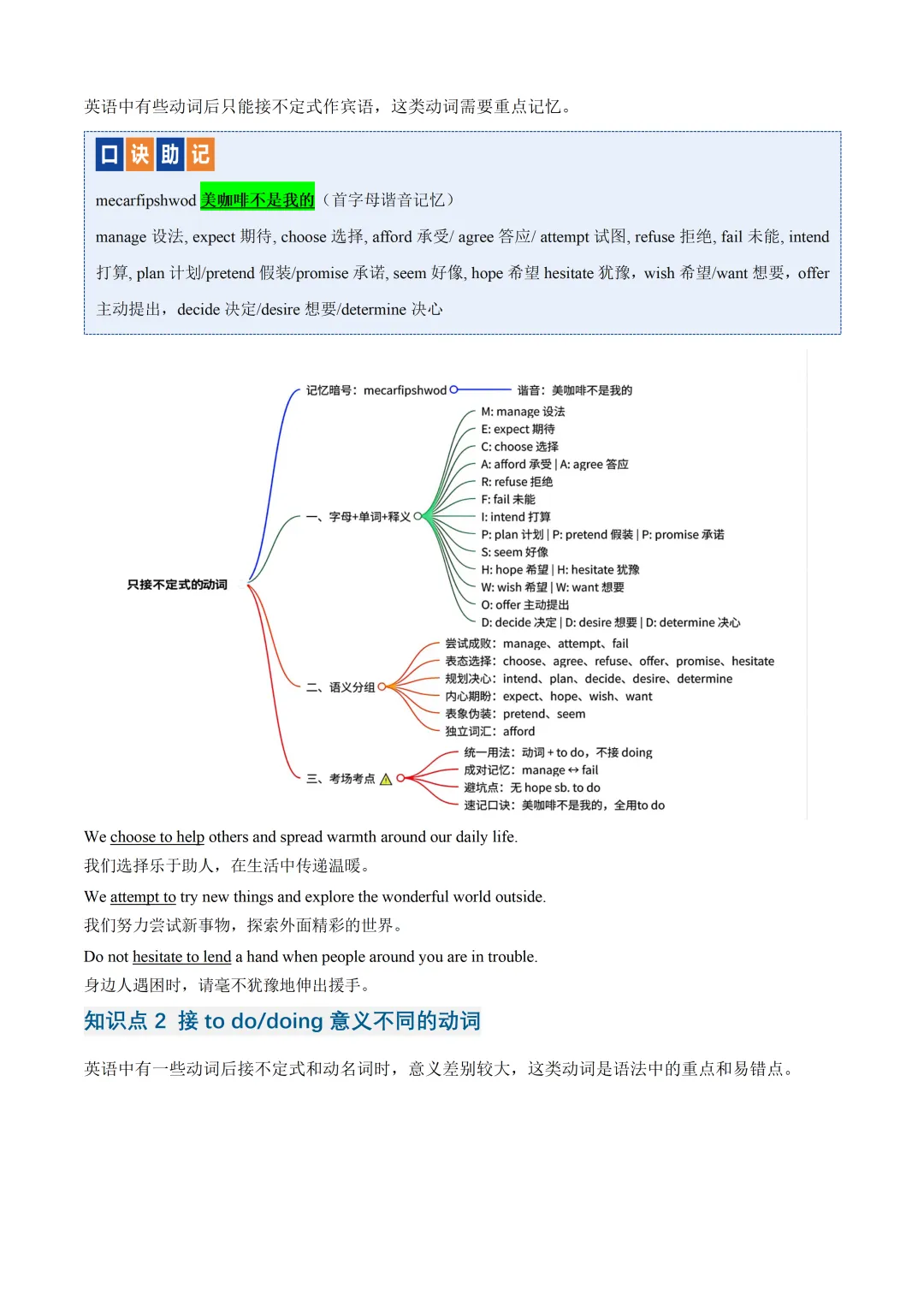 英语中有些动词后只能接不定式作宾语，这类动词需要重点记忆。

口诀助记

mecarfipshwod 美咖啡不是我的（首字母谐音记忆）

manage 设法, expect 期待, choose 选择, afford 承受/ agree 答应/ attempt 试图, refuse 拒绝, fail 未能, intend 打算, plan 计划/pretend 假装/promise 承诺, seem 好像, hope 希望 hesitate 犹豫，wish 希望/want 想要，offer 主动提出，decide 决定/desire 想要/determine 决心

只接不定式的动词

记忆暗号：mecarfipshwod
谐音：美咖啡不是我的

一、字母+单词+释义
M: manage 设法
E: expect 期待
C: choose 选择
A: afford 承受 | A: agree 答应
R: refuse 拒绝
F: fail 未能
I: intend 打算
P: plan 计划 | P: pretend 假装 | P: promise 承诺
S: seem 好像
H: hope 希望 | H: hesitate 犹豫
W: wish 希望 | W: want 想要
O: offer 主动提出
D: decide 决定 | D: desire 想要 | D: determine 决心

二、语义分组
尝试成败：manage、attempt、fail
表态选择：choose、agree、refuse、offer、promise、hesitate
规划决心：intend、plan、decide、desire、determine
内心期盼：expect、hope、wish、want
表象伪装：pretend、seem
独立词汇：afford

三、考场考点
统一用法：动词 + to do，不接 doing
成对记忆：manage ↔ fail
避坑点：无 hope sb. to do
速记口诀：美咖啡不是我的，全用to do

We choose to help others and spread warmth around our daily life.
我们选择乐于助人，在生活中传递温暖。

We attempt to try new things and explore the wonderful world outside.
我们努力尝试新事物，探索外面精彩的世界。

Do not hesitate to lend a hand when people around you are in trouble.
身边人遇困时，请毫不犹豫地伸出援手。

知识点 2 接 to do/doing 意义不同的动词

英语中有一些动词后接不定式和动名词时，意义差别较大，这类动词是语法中的重点和易错点。